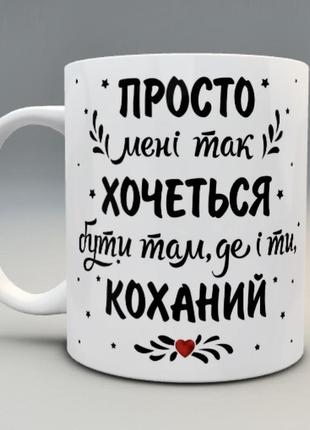 ПРОСТО
мені так
ХОЧЕТЬСЯ
бути там, де і ти,
КОХАНИЙ